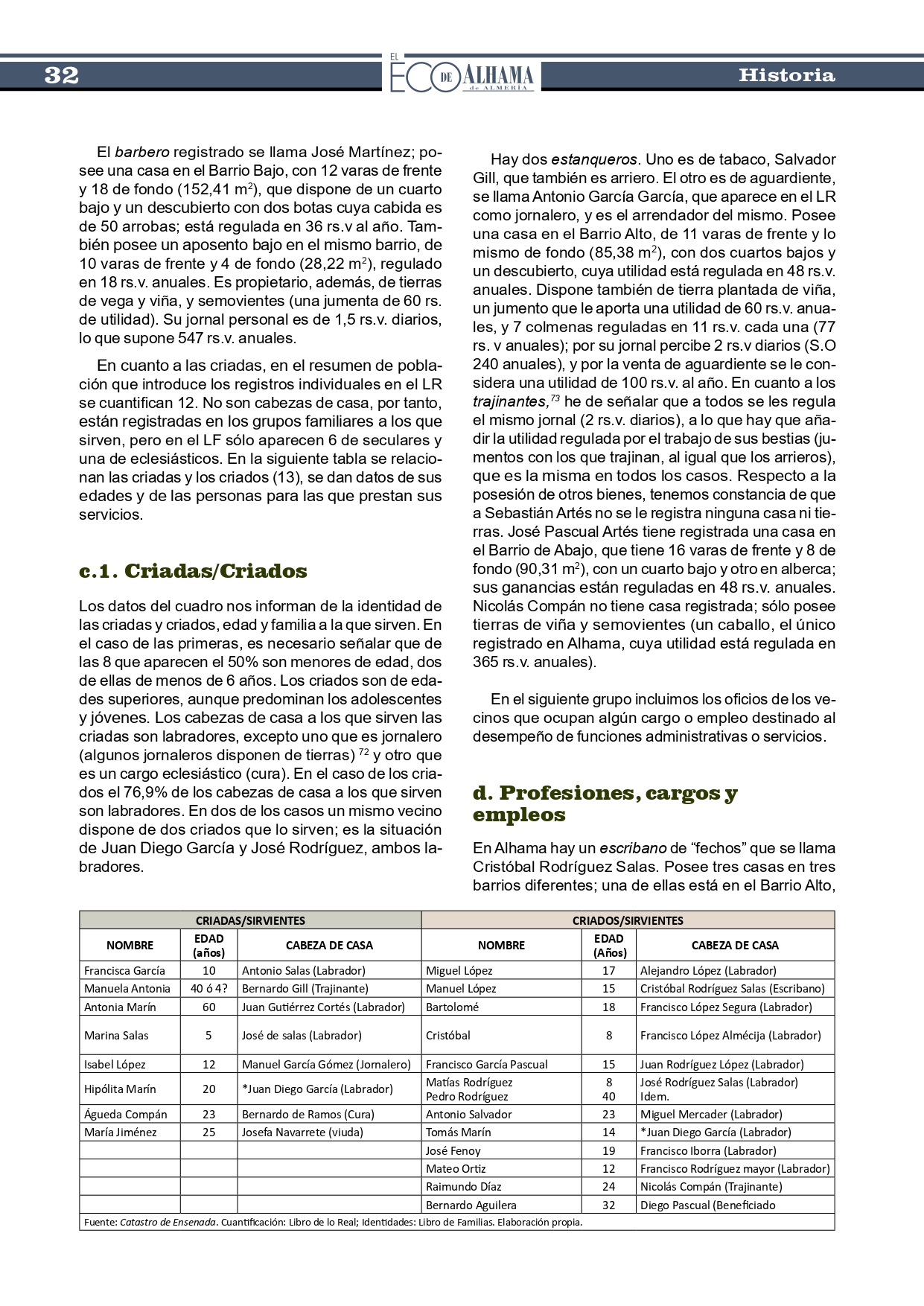 32

EL ECO DE ALHAMA de ALMERÍA

Historia

El barbero registrado se llama José Martínez; posee una casa en el Barrio Bajo, con 12 varas de frente y 18 de fondo (152,41 m$^2$), que dispone de un cuarto bajo y un descubierto con dos botas cuya cabida es de 50 arrobas; está regulada en 36 rs.v al año. También posee un aposento bajo en el mismo barrio, de 10 varas de frente y 4 de fondo (28,22 m$^2$), regulado en 18 rs.v. anuales. Es propietario, además, de tierras de vega y viña, y semovientes (una jumenta de 60 rs. de utilidad). Su jornal personal es de 1,5 rs.v. diarios, lo que supone 547 rs.v. anuales.

En cuanto a las criadas, en el resumen de población que introduce los registros individuales en el LR se cuantifican 12. No son cabezas de casa, por tanto, están registradas en los grupos familiares a los que sirven, pero en el LF sólo aparecen 6 de seculares y una de eclesiásticos. En la siguiente tabla se relacionan las criadas y los criados (13), se dan datos de sus edades y de las personas para las que prestan sus servicios.

c.1. Criadas/Criados

Los datos del cuadro nos informan de la identidad de las criadas y criados, edad y familia a la que sirven. En el caso de las primeras, es necesario señalar que de las 8 que aparecen el 50% son menores de edad, dos de ellas de menos de 6 años. Los criados son de edades superiores, aunque predominan los adolescentes y jóvenes. Los cabezas de casa a los que sirven las criadas son labradores, excepto uno que es jornalero (algunos jornaleros disponen de tierras) $^{72}$ y otro que es un cargo eclesiástico (cura). En el caso de los criados el 76,9% de los cabezas de casa a los que sirven son labradores. En dos de los casos un mismo vecino dispone de dos criados que lo sirven; es la situación de Juan Diego García y José Rodríguez, ambos labradores.

Hay dos estanqueros. Uno es de tabaco, Salvador Gill, que también es arriero. El otro es de aguardiente, se llama Antonio García García, que aparece en el LR como jornalero, y es el arrendador del mismo. Posee una casa en el Barrio Alto, de 11 varas de frente y lo mismo de fondo (85,38 m$^2$), con dos cuartos bajos y un descubierto, cuya utilidad está regulada en 48 rs.v. anuales. Dispone también de tierra plantada de viña, un jumento que le aporta una utilidad de 60 rs.v. anuales, y 7 colmenas reguladas en 11 rs.v. cada una (77 rs. v anuales); por su jornal percibe 2 rs.v diarios (S.O 240 anuales), y por la venta de aguardiente se le considera una utilidad de 100 rs.v. al año. En cuanto a los trajinantes,$^{73}$ he de señalar que a todos se les regula el mismo jornal (2 rs.v. diarios), a lo que hay que añadir la utilidad regulada por el trabajo de sus bestias (jumentos con los que trajinan, al igual que los arrieros), que es la misma en todos los casos. Respecto a la posesión de otros bienes, tenemos constancia de que a Sebastián Artés no se le registra ninguna casa ni tierras. José Pascual Artés tiene registrada una casa en el Barrio de Abajo, que tiene 16 varas de frente y 8 de fondo (90,31 m$^2$), con un cuarto bajo y otro en alberca; sus ganancias están reguladas en 48 rs.v. anuales. Nicolás Compán no tiene casa registrada; sólo posee tierras de viña y semovientes (un caballo, el único registrado en Alhama, cuya utilidad está regulada en 365 rs.v. anuales).

En el siguiente grupo incluimos los oficios de los vecinos que ocupan algún cargo o empleo destinado al desempeño de funciones administrativas o servicios.

d. Profesiones, cargos y empleos

En Alhama hay un escribano de “fechos” que se llama Cristóbal Rodríguez Salas. Posee tres casas en tres barrios diferentes; una de ellas está en el Barrio Alto,

| CRIADAS/SIRVIENTES | | | CRIADOS/SIRVIENTES | | |
|---|---|---|---|---|---|
| NOMBRE | EDAD (años) | CABEZA DE CASA | NOMBRE | EDAD (Años) | CABEZA DE CASA |
| Francisca García | 10 | Antonio Salas (Labrador) | Miguel López | 17 | Alejandro López (Labrador) |
| Manuela Antonia | 40 ó 4? | Bernardo Gill (Trajinante) | Manuel López | 15 | Cristóbal Rodríguez Salas (Escribano) |
| Antonia Marín | 60 | Juan Gutiérrez Cortés (Labrador) | Bartolomé | 18 | Francisco López Segura (Labrador) |
| Marina Salas | 5 | José de salas (Labrador) | Cristóbal | 8 | Francisco López Almécija (Labrador) |
| Isabel López | 12 | Manuel García Gómez (Jornalero) | Francisco García Pascual | 15 | Juan Rodríguez López (Labrador) |
| Hipólita Marín | 20 | *Juan Diego García (Labrador) | Matías Rodríguez Pedro Rodríguez | 8 40 | José Rodríguez Salas (Labrador) Idem. |
| Águeda Compán | 23 | Bernardo de Ramos (Cura) | Antonio Salvador | 23 | Miguel Mercader (Labrador) |
| María Jiménez | 25 | Josefa Navarrete (viuda) | Tomás Marín | 14 | *Juan Diego García (Labrador) |
| | | | José Fenoy | 19 | Francisco Iborra (Labrador) |
| | | | Mateo Ortiz | 12 | Francisco Rodríguez mayor (Labrador) |
| | | | Raimundo Díaz | 24 | Nicolás Compán (Trajinante) |
| | | | Bernardo Aguilera | 32 | Diego Pascual (Beneficiado |

Fuente: Catastro de Ensenada. Cuantificación: Libro de lo Real; Identidades: Libro de Familias. Elaboración propia.